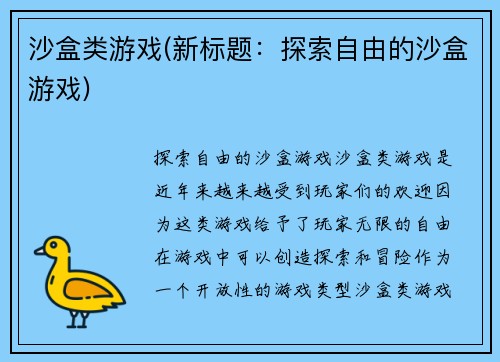 沙盒类游戏(新标题：探索自由的沙盒游戏)

探索自由的沙盒游戏沙盒类游戏是近年来越来越受到玩家们的欢迎因为这类游戏给予了玩家无限的自由在游戏中可以创造探索和冒险作为一个开放性的游戏类型沙盒类游戏